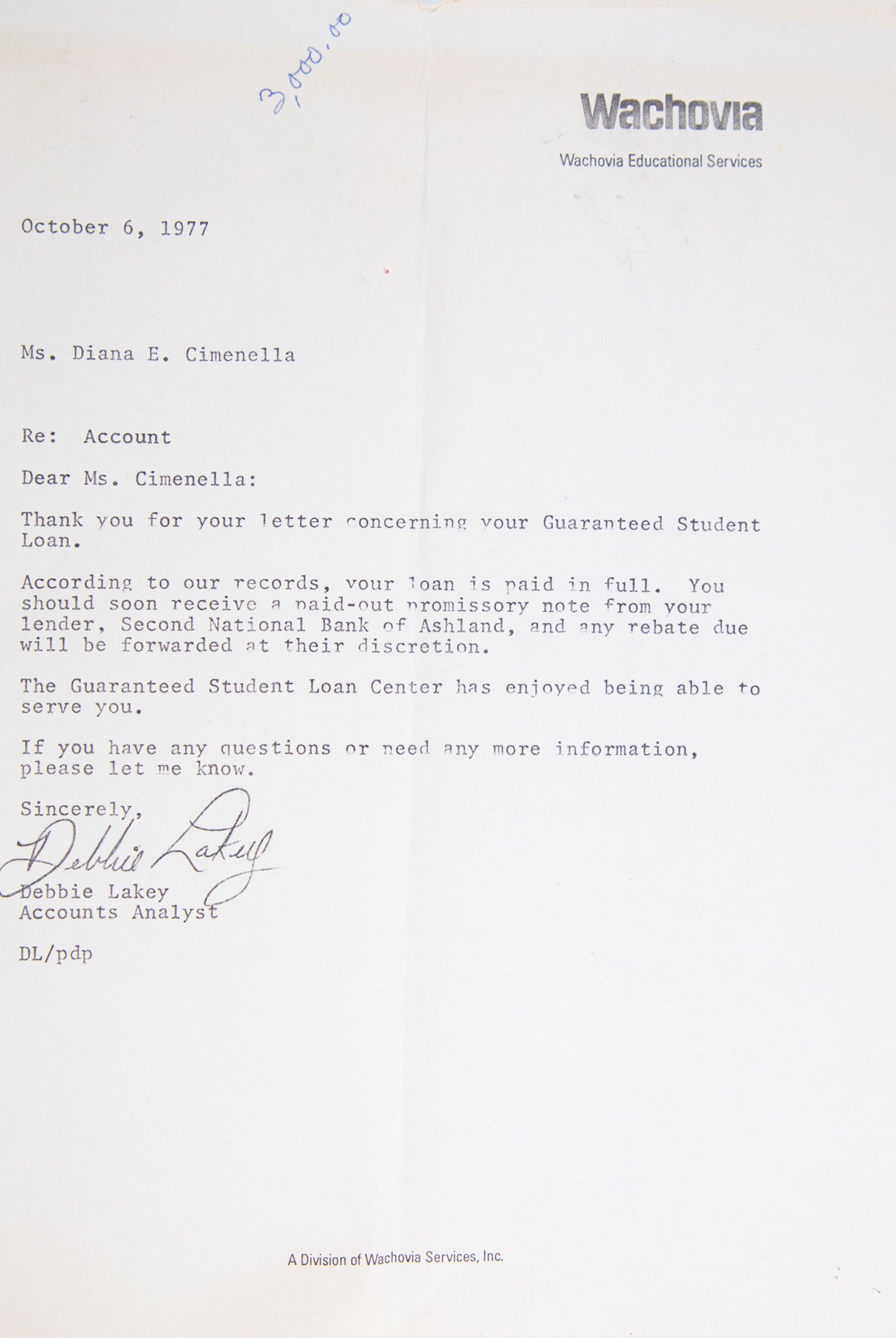 3,000.00

Wachovia
Wachovia Educational Services

October 6, 1977

Ms. Diana E. Cimenella

Re: Account

Dear Ms. Cimenella:

Thank you for your letter concerning your Guaranteed Student Loan.

According to our records, your loan is paid in full. You should soon receive a paid-out promissory note from your lender, Second National Bank of Ashland, and any rebate due will be forwarded at their discretion.

The Guaranteed Student Loan Center has enjoyed being able to serve you.

If you have any questions or need any more information, please let me know.

Sincerely,

Debbie Lakey

Debbie Lakey
Accounts Analyst

DL/pdp

A Division of Wachovia Services, Inc.